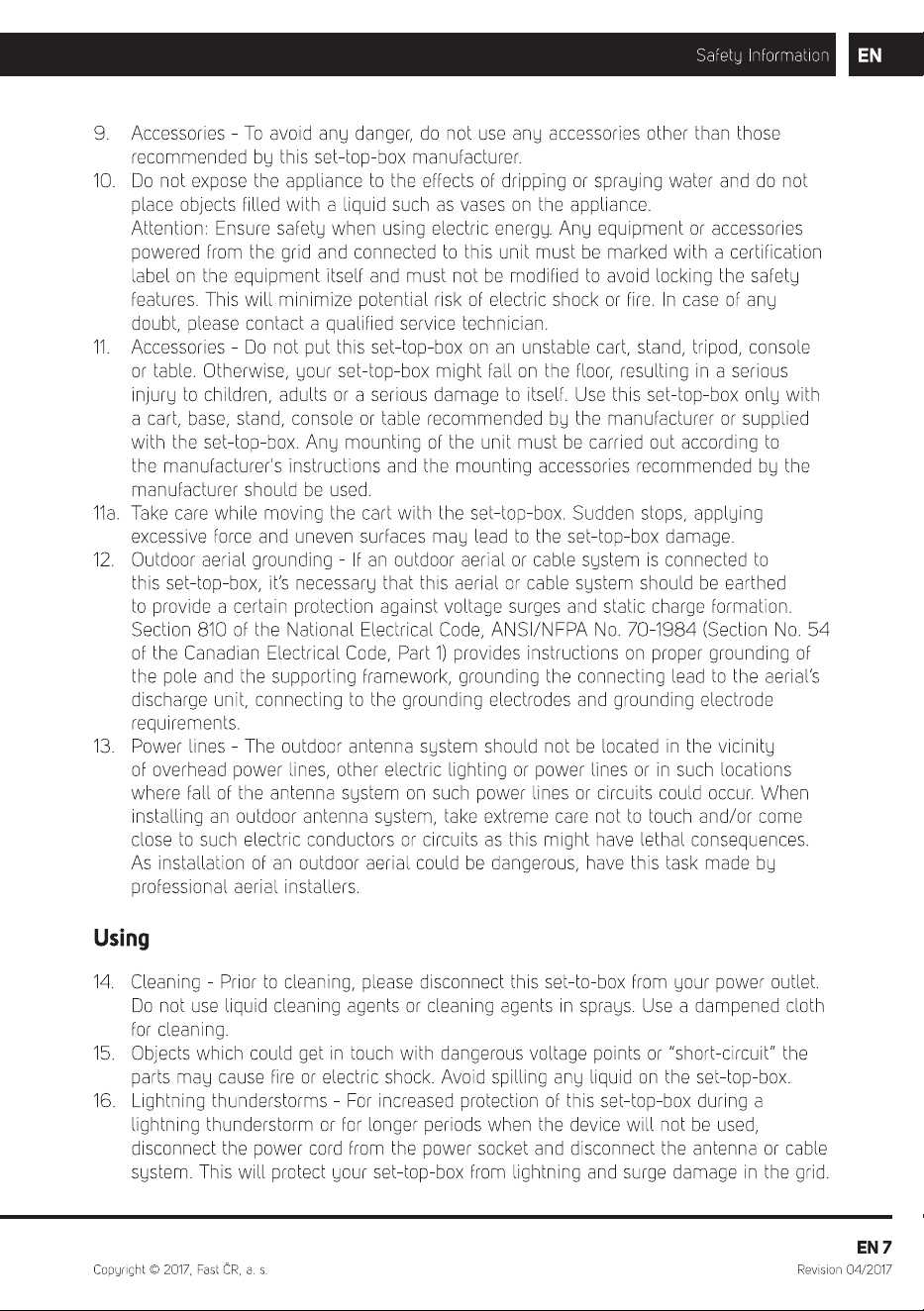 Safety Information EN

9. Accessories - To avoid any danger, do not use any accessories other than those recommended by this set-top-box manufacturer.
10. Do not expose the appliance to the effects of dripping or spraying water and do not place objects filled with a liquid such as vases on the appliance.
Attention: Ensure safety when using electric energy. Any equipment or accessories powered from the grid and connected to this unit must be marked with a certification label on the equipment itself and must not be modified to avoid locking the safety features. This will minimize potential risk of electric shock or fire. In case of any doubt, please contact a qualified service technician.
11. Accessories - Do not put this set-top-box on an unstable cart, stand, tripod, console or table. Otherwise, your set-top-box might fall on the floor, resulting in a serious injury to children, adults or a serious damage to itself. Use this set-top-box only with a cart, base, stand, console or table recommended by the manufacturer or supplied with the set-top-box. Any mounting of the unit must be carried out according to the manufacturer's instructions and the mounting accessories recommended by the manufacturer should be used.
11a. Take care while moving the cart with the set-top-box. Sudden stops, applying excessive force and uneven surfaces may lead to the set-top-box damage.
12. Outdoor aerial grounding - If an outdoor aerial or cable system is connected to this set-top-box, it's necessary that this aerial or cable system should be earthed to provide a certain protection against voltage surges and static charge formation. Section 810 of the National Electrical Code, ANSI/NFPA No. 70-1984 (Section No. 54 of the Canadian Electrical Code, Part 1) provides instructions on proper grounding of the pole and the supporting framework, grounding the connecting lead to the aerial's discharge unit, connecting to the grounding electrodes and grounding electrode requirements.
13. Power lines - The outdoor antenna system should not be located in the vicinity of overhead power lines, other electric lighting or power lines or in such locations where fall of the antenna system on such power lines or circuits could occur. When installing an outdoor antenna system, take extreme care not to touch and/or come close to such electric conductors or circuits as this might have lethal consequences. As installation of an outdoor aerial could be dangerous, have this task made by professional aerial installers.

Using

14. Cleaning - Prior to cleaning, please disconnect this set-to-box from your power outlet. Do not use liquid cleaning agents or cleaning agents in sprays. Use a dampened cloth for cleaning.
15. Objects which could get in touch with dangerous voltage points or "short-circuit" the parts may cause fire or electric shock. Avoid spilling any liquid on the set-top-box.
16. Lightning thunderstorms - For increased protection of this set-top-box during a lightning thunderstorm or for longer periods when the device will not be used, disconnect the power cord from the power socket and disconnect the antenna or cable system. This will protect your set-top-box from lightning and surge damage in the grid.

EN 7
Copyright © 2017, Fast ČR, a. s.
Revision 04/2017